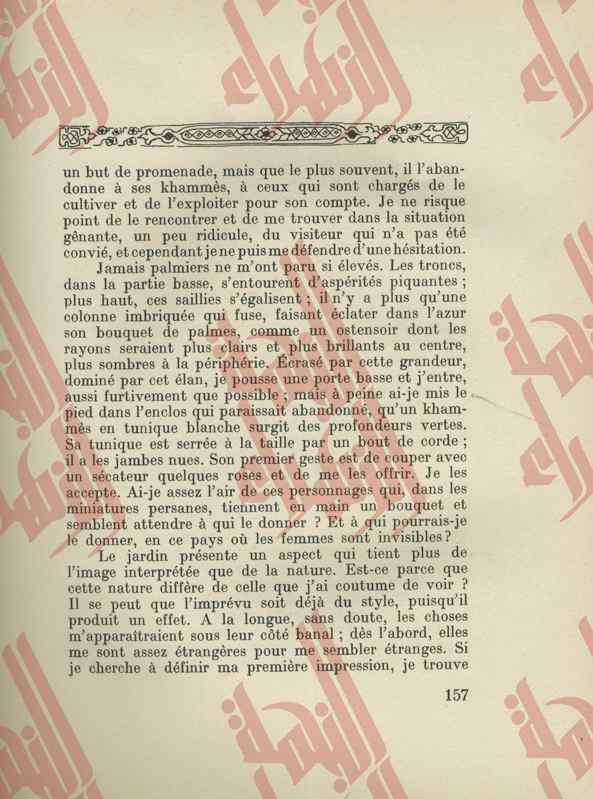 un but de promenade, mais que le plus souvent, il l'abandonne à ses khammès, à ceux qui sont chargés de le cultiver et de l'exploiter pour son compte. Je ne risque point de le rencontrer et de me trouver dans la situation gênante, un peu ridicule, du visiteur qui n'a pas été convié, et cependant je ne puis me défendre d'une hésitation.

Jamais palmiers ne m'ont paru si élevés. Les troncs, dans la partie basse, s'entourent d'aspérités piquantes ; plus haut, ces saillies s'égalisent ; il n'y a plus qu'une colonne imbriquée qui fuse, faisant éclater dans l'azur son bouquet de palmes, comme un ostensoir dont les rayons seraient plus clairs et plus brillants au centre, plus sombres à la périphérie. Écrasé par cette grandeur, dominé par cet élan, je pousse une porte basse et j'entre, aussi furtivement que possible ; mais à peine ai-je mis le pied dans l'enclos qui paraissait abandonné, qu'un khammès en tunique blanche surgit des profondeurs vertes. Sa tunique est serrée à la taille par un bout de corde ; il a les jambes nues. Son premier geste est de couper avec un sécateur quelques roses et de me les offrir. Je les accepte. Ai-je assez l'air de ces personnages qui, dans les miniatures persanes, tiennent en main un bouquet et semblent attendre à qui le donner ? Et à qui pourrais-je le donner, en ce pays où les femmes sont invisibles ?

Le jardin présente un aspect qui tient plus de l'image interprétée que de la nature. Est-ce parce que cette nature diffère de celle que j'ai coutume de voir ? Il se peut que l'imprévu soit déjà du style, puisqu'il produit un effet. A la longue, sans doute, les choses m'apparaîtraient sous leur côté banal ; dès l'abord, elles me sont assez étrangères pour me sembler étranges. Si je cherche à définir ma première impression, je trouve

157